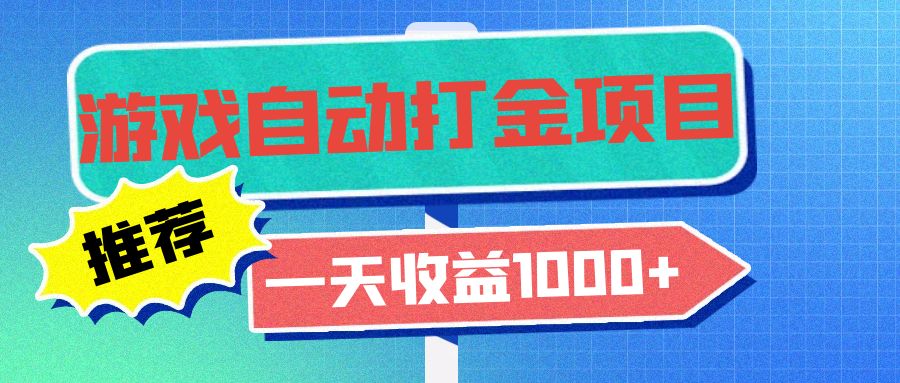 游戏自动打金项目

推荐

一天收益1000+